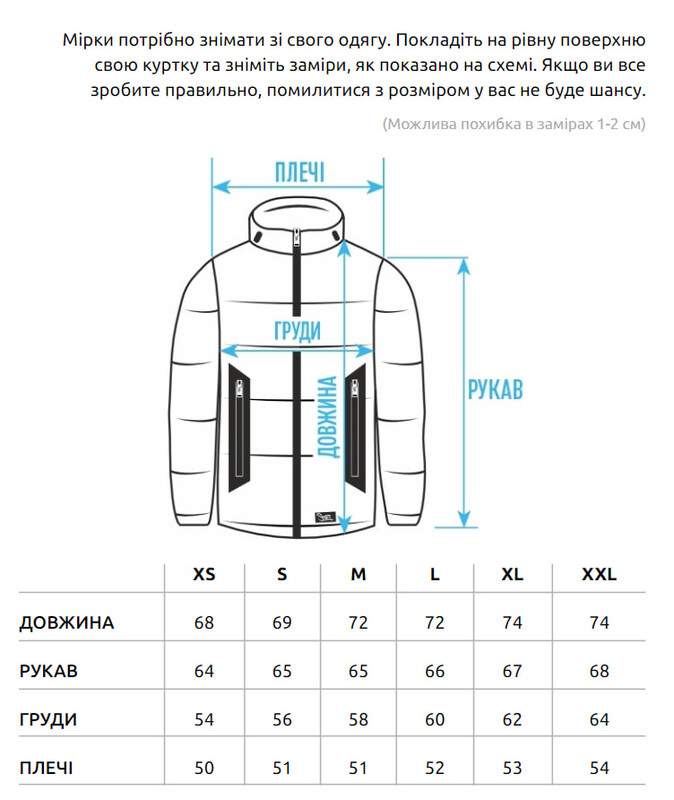 Мірки потрібно знімати зі свого одягу. Покладіть на рівну поверхню свою куртку та зніміть заміри, як показано на схемі. Якщо ви все зробите правильно, помилитися з розміром у вас не буде шансу.

(Можлива похибка в замірах 1-2 см)

ПЛЕЧІ

ГРУДИ

ДОВЖИНА

РУКАВ

| | XS | S | M | L | XL | XXL |
|---|---|---|---|---|---|---|
| ДОВЖИНА | 68 | 69 | 72 | 72 | 74 | 74 |
| РУКАВ | 64 | 65 | 65 | 66 | 67 | 68 |
| ГРУДИ | 54 | 56 | 58 | 60 | 62 | 64 |
| ПЛЕЧІ | 50 | 51 | 51 | 52 | 53 | 54 |